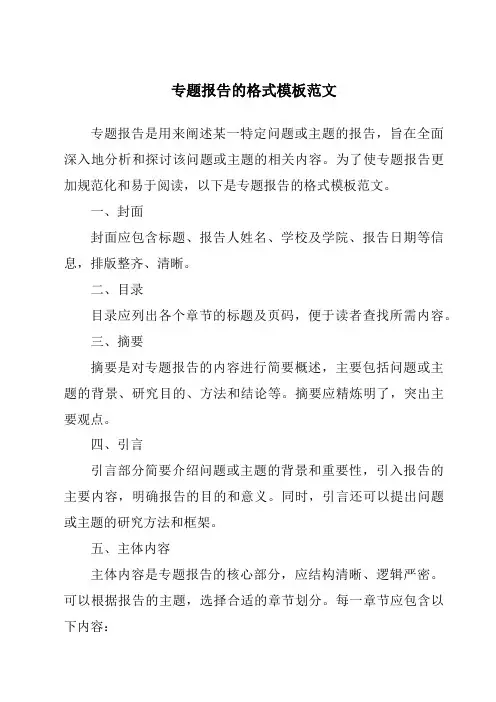 专题报告的格式模板范文

专题报告是用来阐述某一特定问题或主题的报告，旨在全面深入地分析和探讨该问题或主题的相关内容。为了使专题报告更加规范化和易于阅读，以下是专题报告的格式模板范文。

一、封面

封面应包含标题、报告人姓名、学校及学院、报告日期等信息，排版整齐、清晰。

二、目录

目录应列出各个章节的标题及页码，便于读者查找所需内容。

三、摘要

摘要是对专题报告的内容进行简要概述，主要包括问题或主题的背景、研究目的、方法和结论等。摘要应精炼明了，突出主要观点。

四、引言

引言部分简要介绍问题或主题的背景和重要性，引入报告的主要内容，明确报告的目的和意义。同时，引言还可以提出问题或主题的研究方法和框架。

五、主体内容

主体内容是专题报告的核心部分，应结构清晰、逻辑严密。可以根据报告的主题，选择合适的章节划分。每一章节应包含以下内容：